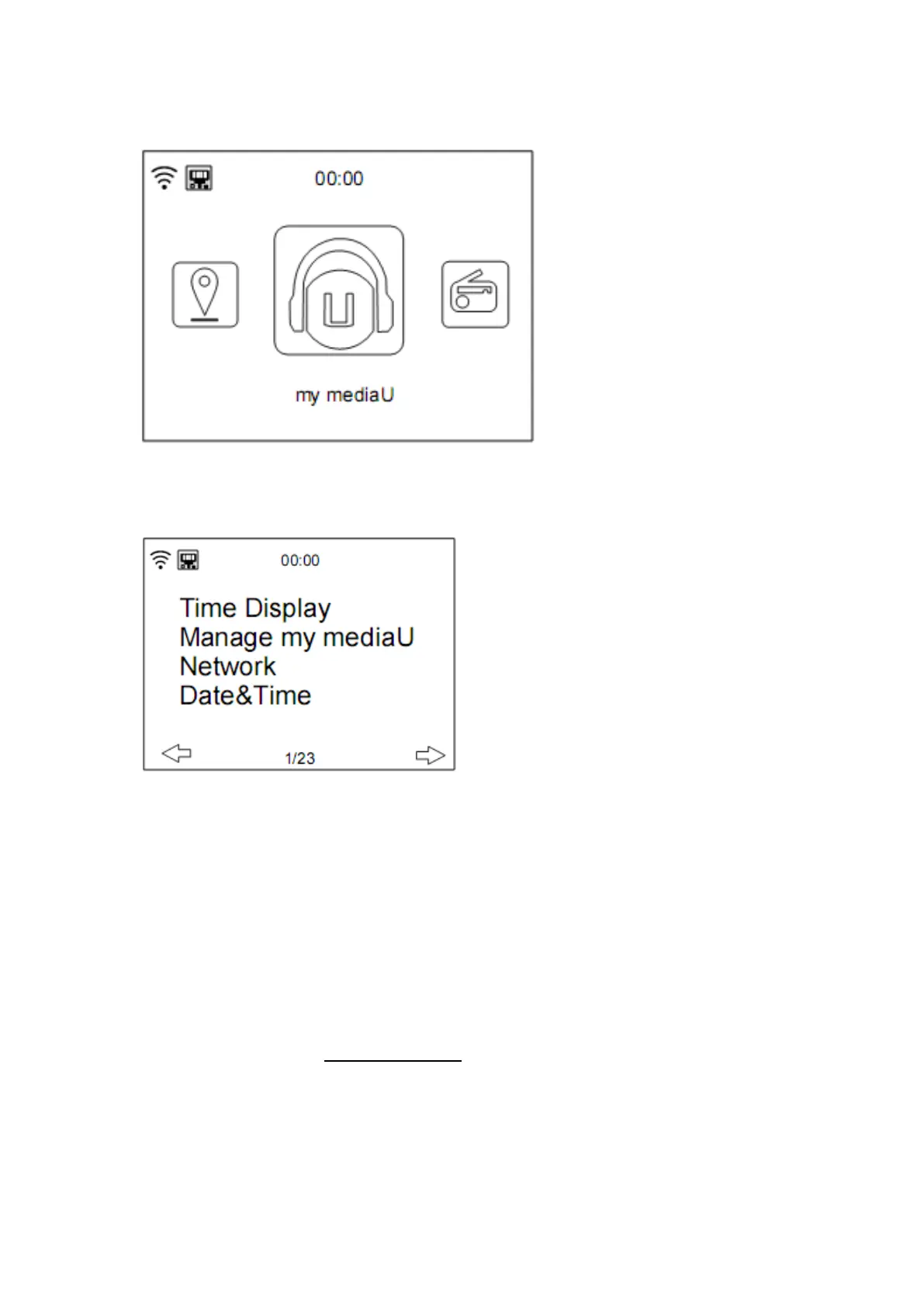 00:00

my mediaU

00:00

Time Display
Manage my mediaU
Network
Date&Time

1/23